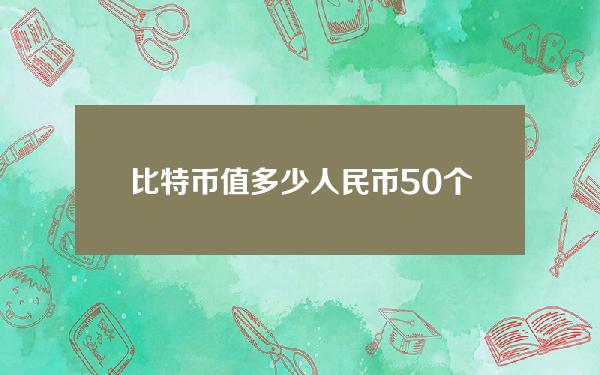 比特币值多少人民币50个

ABC